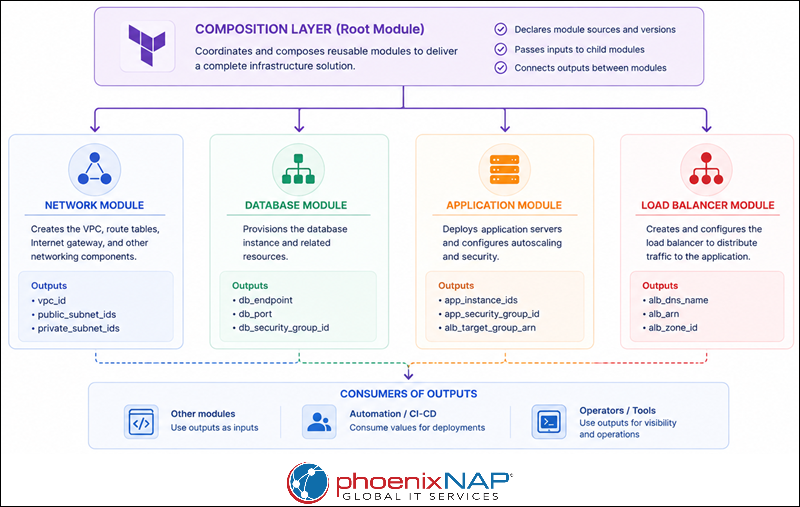 COMPOSITION LAYER (Root Module)

Coordinates and composes reusable modules to deliver a complete infrastructure solution.

Declares module sources and versions

Passes inputs to child modules

Connects outputs between modules

NETWORK MODULE

Creates the VPC, route tables, Internet gateway, and other networking components.

Outputs
• vpc_id
• public_subnet_ids
• private_subnet_ids

DATABASE MODULE

Provisions the database instance and related resources.

Outputs
• db_endpoint
• db_port
• db_security_group_id

APPLICATION MODULE

Deploys application servers and configures autoscaling and security.

Outputs
• app_instance_ids
• app_security_group_id
• alb_target_group_arn

LOAD BALANCER MODULE

Creates and configures the load balancer to distribute traffic to the application.

Outputs
• alb_dns_name
• alb_arn
• alb_zone_id

CONSUMERS OF OUTPUTS

Other modules
Use outputs as inputs

Automation / CI-CD
Consume values for deployments

Operators / Tools
Use outputs for visibility and operations

phoenixNAP
GLOBAL IT SERVICES